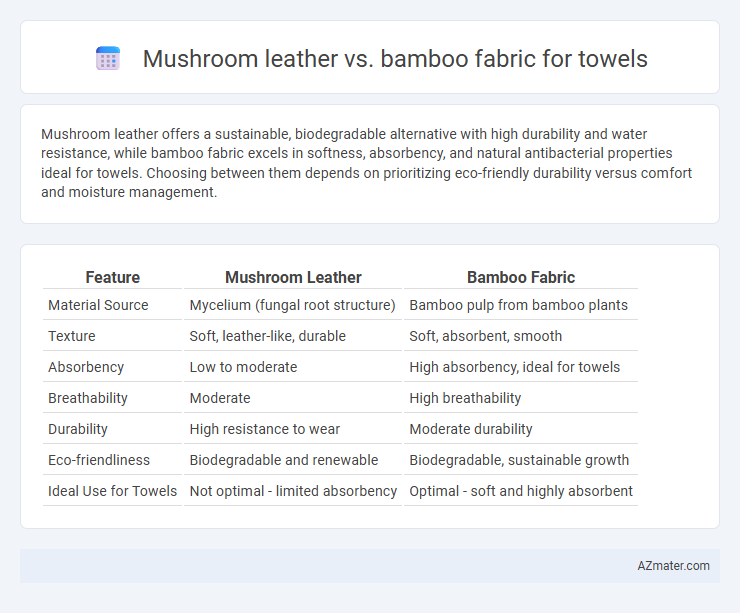 Mushroom leather vs. bamboo fabric for towels

Mushroom leather offers a sustainable, biodegradable alternative with high durability and water resistance, while bamboo fabric excels in softness, absorbency, and natural antibacterial properties ideal for towels. Choosing between them depends on prioritizing eco-friendly durability versus comfort and moisture management.

| Feature | Mushroom Leather | Bamboo Fabric |
|---|---|---|
| Material Source | Mycelium (fungal root structure) | Bamboo pulp from bamboo plants |
| Texture | Soft, leather-like, durable | Soft, absorbent, smooth |
| Absorbency | Low to moderate | High absorbency, ideal for towels |
| Breathability | Moderate | High breathability |
| Durability | High resistance to wear | Moderate durability |
| Eco-friendliness | Biodegradable and renewable | Biodegradable, sustainable growth |
| Ideal Use for Towels | Not optimal - limited absorbency | Optimal - soft and highly absorbent |

AZmater.com